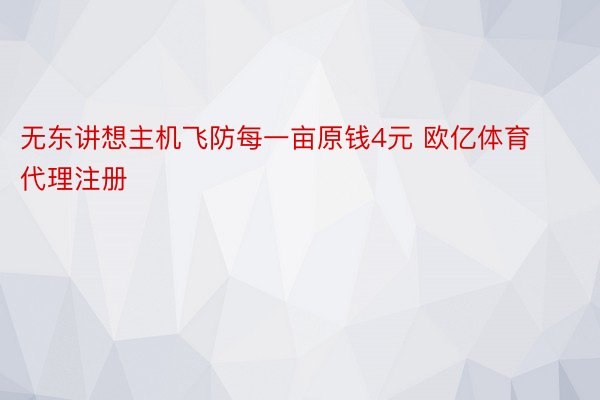 无东讲想主机飞防每一亩原钱4元 欧亿体育代理注册